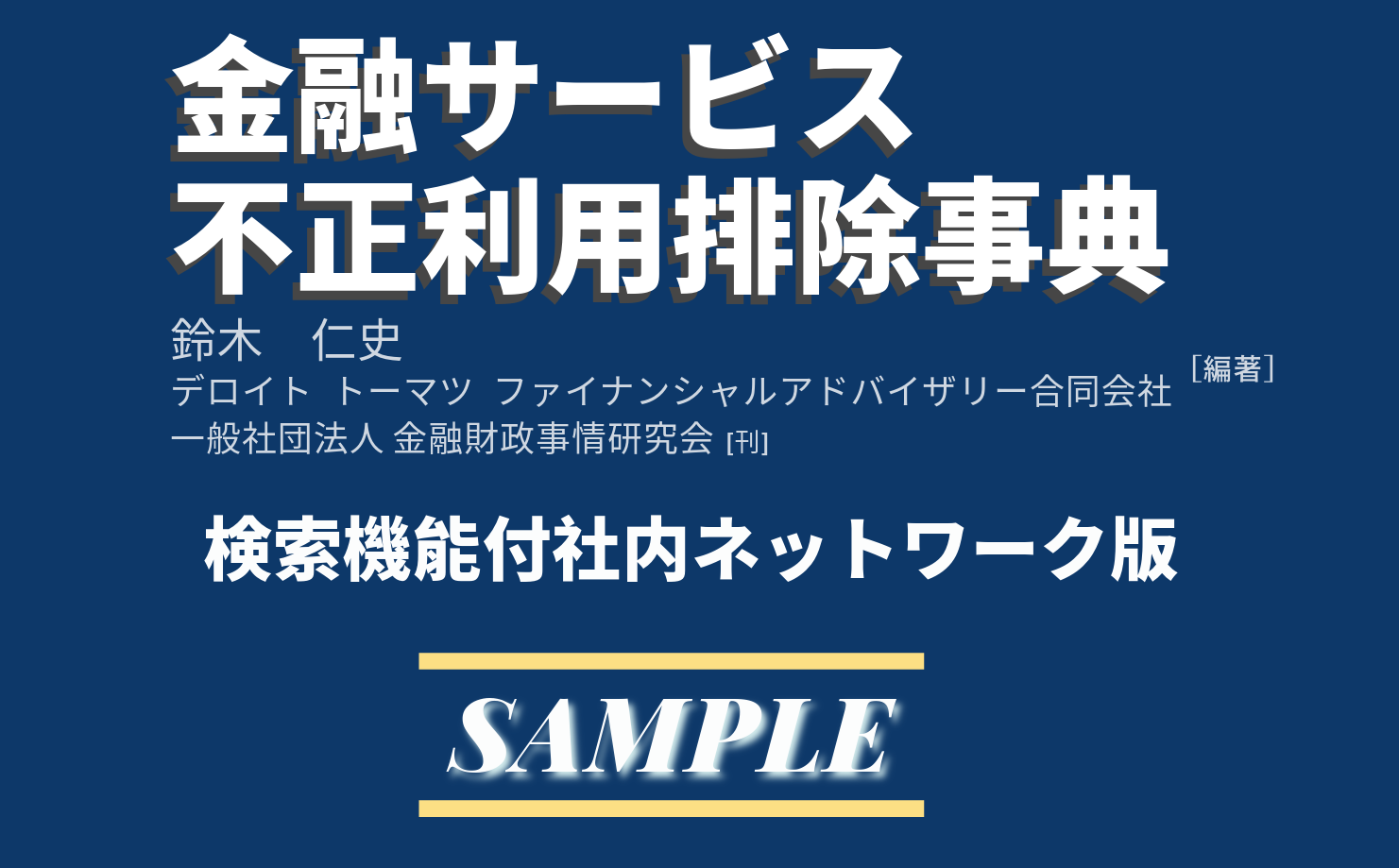 金融サービス
不正利用排除事典

鈴木　仁史
デロイト トーマツ ファイナンシャルアドバイザリー合同会社 ［編著］
一般社団法人 金融財政事情研究会 [刊]

検索機能付社内ネットワーク版

SAMPLE